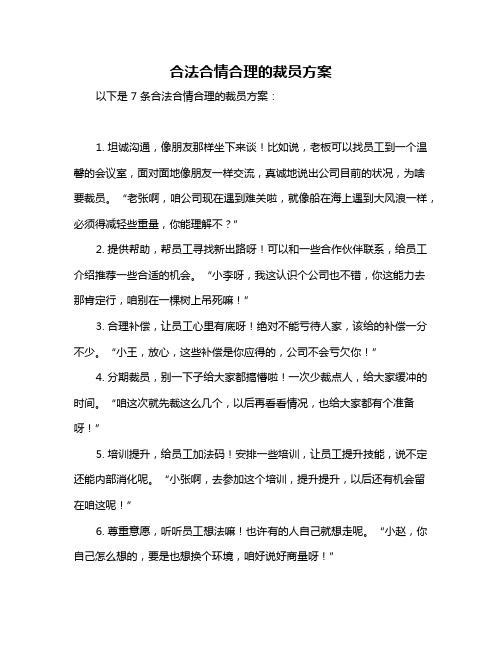 合法合情合理的裁员方案

以下是 7 条合法合情合理的裁员方案：

1. 坦诚沟通，像朋友那样坐下来谈！比如说，老板可以找员工到一个温馨的会议室，面对面地像朋友一样交流，真诚地说出公司目前的状况，为啥要裁员。“老张啊，咱公司现在遇到难关啦，就像船在海上遇到大风浪一样，必须得减轻些重量，你能理解不？”

2. 提供帮助，帮员工寻找新出路呀！可以和一些合作伙伴联系，给员工介绍推荐一些合适的机会。“小李呀，我这认识个公司也不错，你这能力去那肯定行，咱别在一棵树上吊死嘛！”

3. 合理补偿，让员工心里有底呀！绝对不能亏待人家，该给的补偿一分不少。“小王，放心，这些补偿是你应得的，公司不会亏欠你！”

4. 分期裁员，别一下子给大家都搞懵啦！一次少裁点人，给大家缓冲的时间。“咱这次就先裁这么几个，以后再看看情况，也给大家都有个准备呀！”

5. 培训提升，给员工加法码！安排一些培训，让员工提升技能，说不定还能内部消化呢。“小张啊，去参加这个培训，提升提升，以后还有机会留在咱这呢！”

6. 尊重意愿，听听员工想法嘛！也许有的人自己就想走呢。“小赵，你自己怎么想的，要是也想换个环境，咱好说好商量呀！”